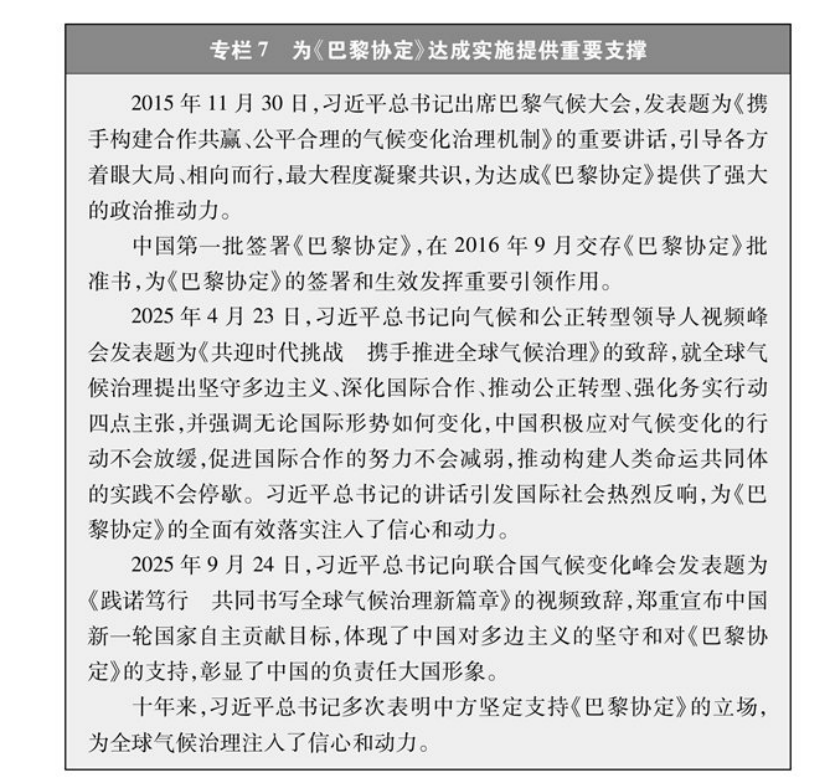 专栏7　为《巴黎协定》达成实施提供重要支撑

2015年11月30日，习近平总书记出席巴黎气候大会，发表题为《携手构建合作共赢、公平合理的气候变化治理机制》的重要讲话，引导各方着眼大局、相向而行，最大程度凝聚共识，为达成《巴黎协定》提供了强大的政治推动力。

中国第一批签署《巴黎协定》，在2016年9月交存《巴黎协定》批准书，为《巴黎协定》的签署和生效发挥重要引领作用。

2025年4月23日，习近平总书记向气候和公正转型领导人视频峰会发表题为《共迎时代挑战　携手推进全球气候治理》的致辞，就全球气候治理提出坚守多边主义、深化国际合作、推动公正转型、强化务实行动四点主张，并强调无论国际形势如何变化，中国积极应对气候变化的行动不会放缓，促进国际合作的努力不会减弱，推动构建人类命运共同体的实践不会停歇。习近平总书记的讲话引发国际社会热烈反响，为《巴黎协定》的全面有效落实注入了信心和动力。

2025年9月24日，习近平总书记向联合国气候变化峰会发表题为《践诺笃行　共同书写全球气候治理新篇章》的视频致辞，郑重宣布中国新一轮国家自主贡献目标，体现了中国对多边主义的坚守和对《巴黎协定》的支持，彰显了中国的负责任大国形象。

十年来，习近平总书记多次表明中方坚定支持《巴黎协定》的立场，为全球气候治理注入了信心和动力。